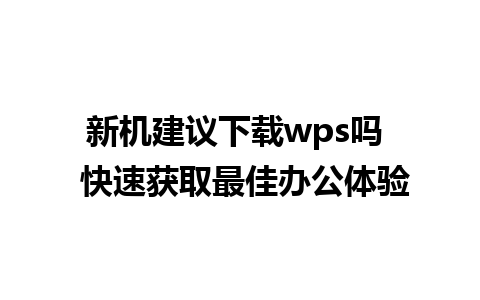 新机建议下载wps吗
快速获取最佳办公体验